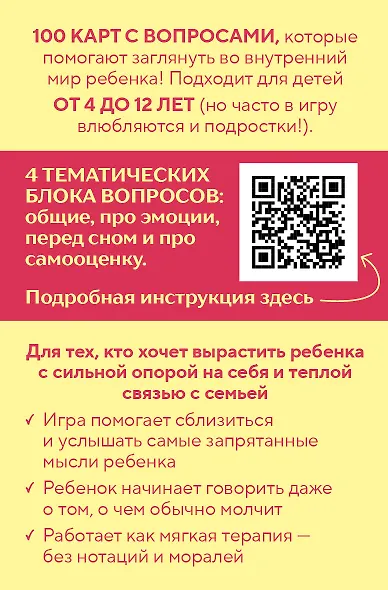 100 КАРТ С ВОПРОСАМИ, которые помогают заглянуть во внутренний мир ребенка! Подходит для детей ОТ 4 ДО 12 ЛЕТ (но часто в игру влюбляются и подростки!).

4 ТЕМАТИЧЕСКИХ БЛОКА ВОПРОСОВ: общие, про эмоции, перед сном и про самооценку.

Подробная инструкция здесь

Для тех, кто хочет вырастить ребенка с сильной опорой на себя и теплой связью с семьей

✓ Игра помогает сблизиться и услышать самые запрятанные мысли ребенка

✓ Ребенок начинает говорить даже о том, о чем обычно молчит

✓ Работает как мягкая терапия — без нотаций и моралей